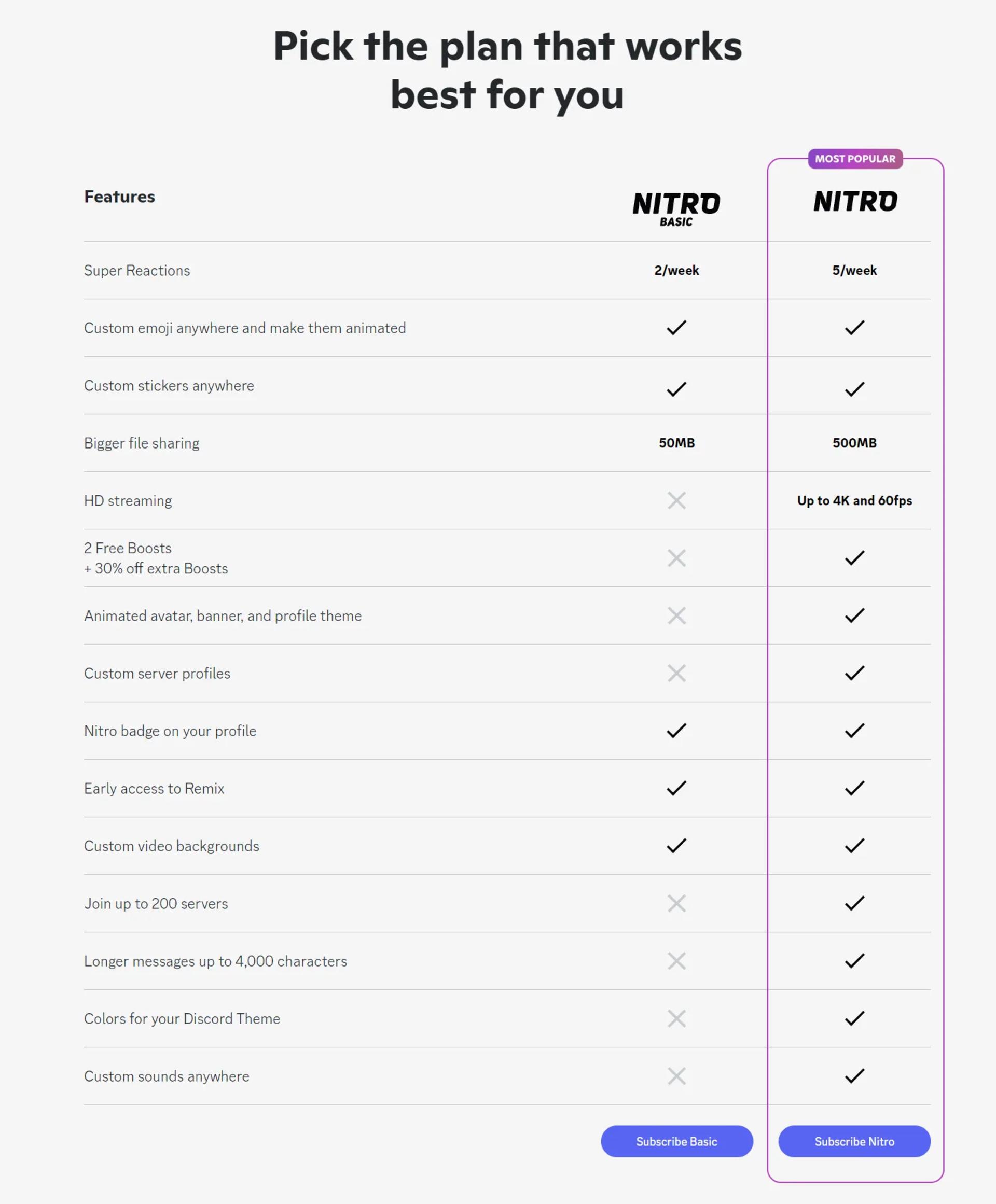 Pick the plan that works best for you

MOST POPULAR

| Features | NITRO BASIC | NITRO |
|---|---|---|
| Super Reactions | 2/week | 5/week |
| Custom emoji anywhere and make them animated | ✓ | ✓ |
| Custom stickers anywhere | ✓ | ✓ |
| Bigger file sharing | 50MB | 500MB |
| HD streaming | ✗ | Up to 4K and 60fps |
| 2 Free Boosts + 30% off extra Boosts | ✗ | ✓ |
| Animated avatar, banner, and profile theme | ✗ | ✓ |
| Custom server profiles | ✗ | ✓ |
| Nitro badge on your profile | ✓ | ✓ |
| Early access to Remix | ✓ | ✓ |
| Custom video backgrounds | ✓ | ✓ |
| Join up to 200 servers | ✗ | ✓ |
| Longer messages up to 4,000 characters | ✗ | ✓ |
| Colors for your Discord Theme | ✗ | ✓ |
| Custom sounds anywhere | ✗ | ✓ |

Subscribe Basic
Subscribe Nitro